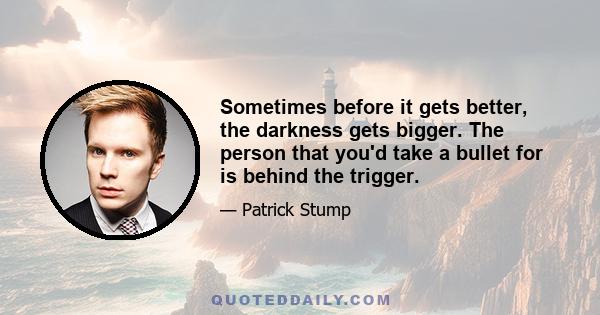 Sometimes before it gets better, the darkness gets bigger. The person that you'd take a bullet for is behind the trigger.

— Patrick Stump

QUOTEDDAILY.COM